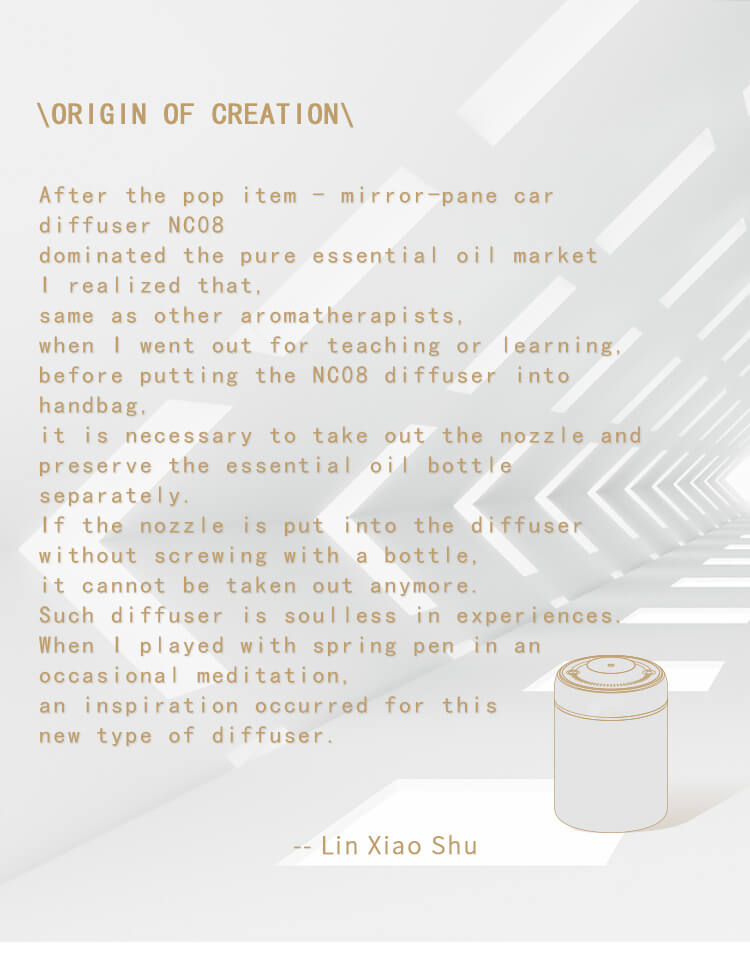 \ORIGIN OF CREATION\

After the pop item - mirror-pane car diffuser NC08
dominated the pure essential oil market
I realized that,
same as other aromatherapists,
when I went out for teaching or learning,
before putting the NC08 diffuser into handbag,
it is necessary to take out the nozzle and preserve the essential oil bottle separately.
If the nozzle is put into the diffuser without screwing with a bottle,
it cannot be taken out anymore.
Such diffuser is soulless in experiences.
When I played with spring pen in an occasional meditation,
an inspiration occurred for this new type of diffuser.

-- Lin Xiao Shu